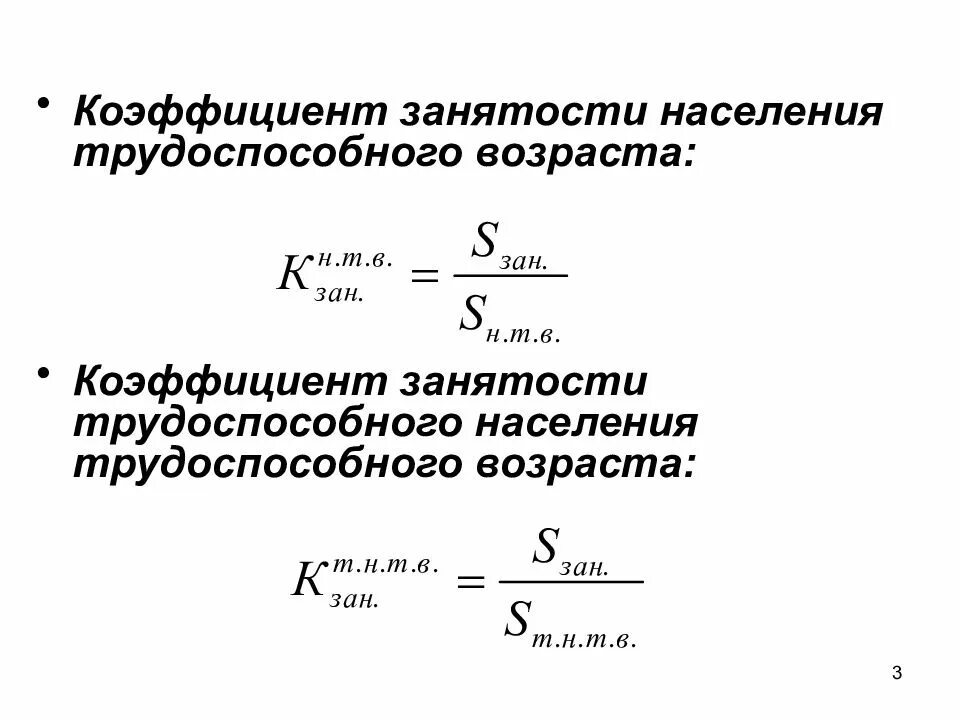 • Коэффициент занятости населения трудоспособного возраста:

$K_{зан.}^{н.т.в.} = \frac{S_{зан.}}{S_{н.т.в.}}$

• Коэффициент занятости трудоспособного населения трудоспособного возраста:

$K_{зан.}^{т.н.т.в.} = \frac{S_{зан.}}{S_{т.н.т.в.}}$

3